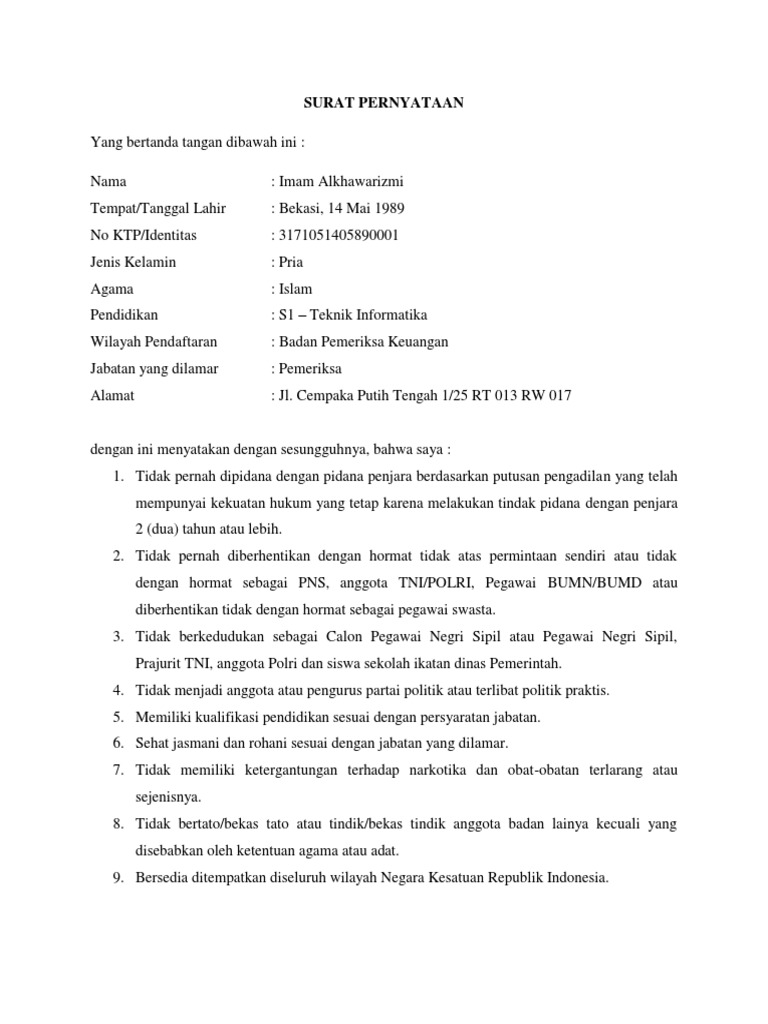 SURAT PERNYATAAN

Yang bertanda tangan dibawah ini :

Nama : Imam Alkhawarizmi
Tempat/Tanggal Lahir : Bekasi, 14 Mai 1989
No KTP/Identitas : 3171051405890001
Jenis Kelamin : Pria
Agama : Islam
Pendidikan : S1 – Teknik Informatika
Wilayah Pendaftaran : Badan Pemeriksa Keuangan
Jabatan yang dilamar : Pemeriksa
Alamat : Jl. Cempaka Putih Tengah 1/25 RT 013 RW 017

dengan ini menyatakan dengan sesungguhnya, bahwa saya :
1. Tidak pernah dipidana dengan pidana penjara berdasarkan putusan pengadilan yang telah mempunyai kekuatan hukum yang tetap karena melakukan tindak pidana dengan penjara 2 (dua) tahun atau lebih.
2. Tidak pernah diberhentikan dengan hormat tidak atas permintaan sendiri atau tidak dengan hormat sebagai PNS, anggota TNI/POLRI, Pegawai BUMN/BUMD atau diberhentikan tidak dengan hormat sebagai pegawai swasta.
3. Tidak berkedudukan sebagai Calon Pegawai Negri Sipil atau Pegawai Negri Sipil, Prajurit TNI, anggota Polri dan siswa sekolah ikatan dinas Pemerintah.
4. Tidak menjadi anggota atau pengurus partai politik atau terlibat politik praktis.
5. Memiliki kualifikasi pendidikan sesuai dengan persyaratan jabatan.
6. Sehat jasmani dan rohani sesuai dengan jabatan yang dilamar.
7. Tidak memiliki ketergantungan terhadap narkotika dan obat-obatan terlarang atau sejenisnya.
8. Tidak bertato/bekas tato atau tindik/bekas tindik anggota badan lainya kecuali yang disebabkan oleh ketentuan agama atau adat.
9. Bersedia ditempatkan diseluruh wilayah Negara Kesatuan Republik Indonesia.